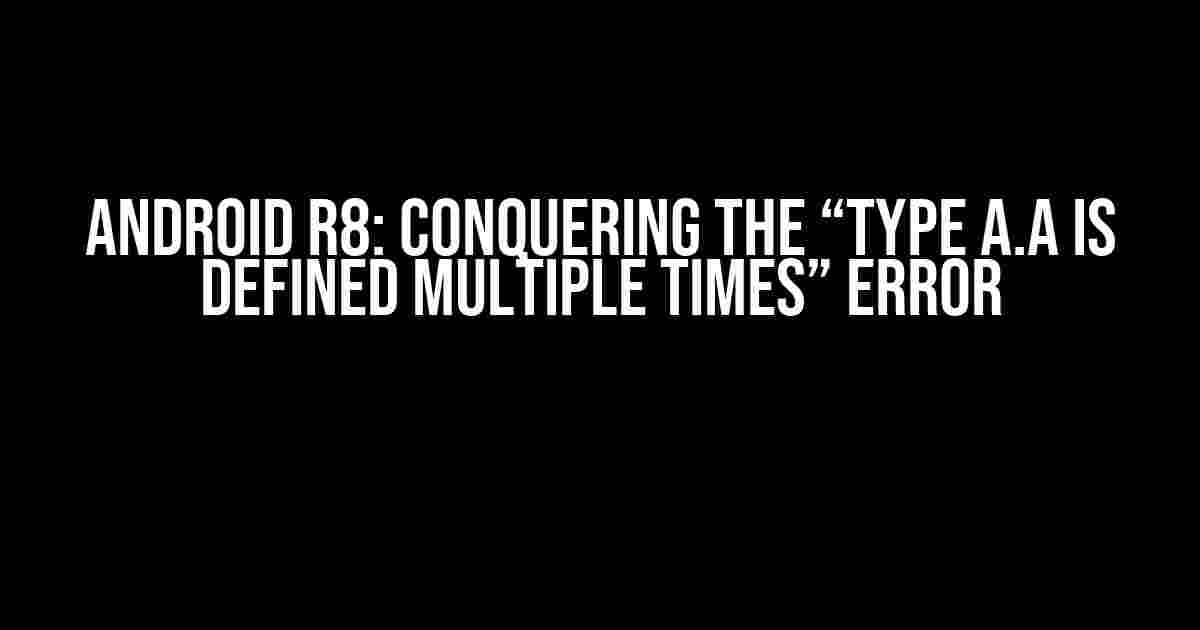 ANDROID R8: CONQUERING THE “TYPE A.A IS DEFINED MULTIPLE TIMES” ERROR